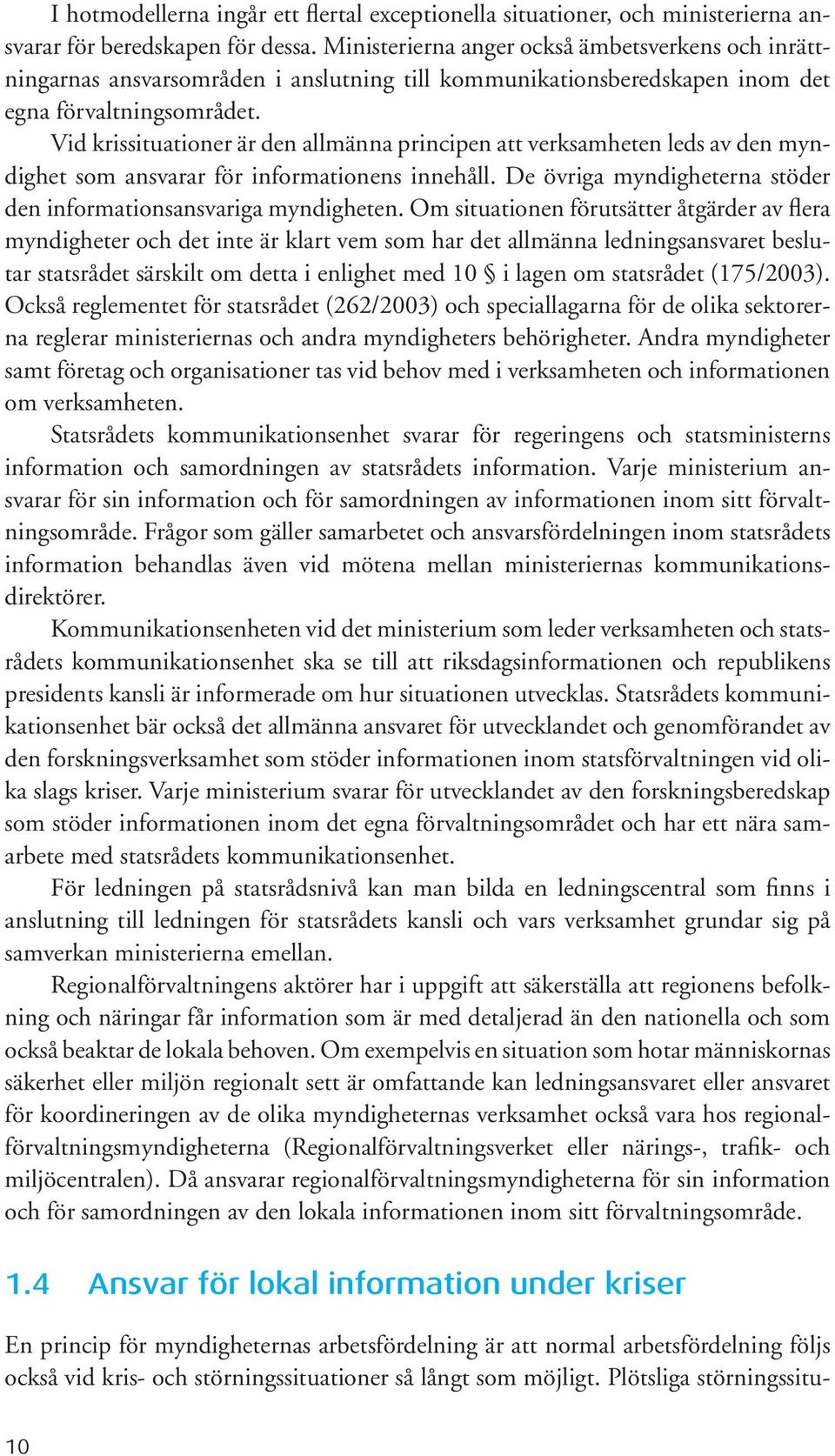 I hotmodellerna ingår ett flertal exceptionella situationer, och ministerierna ansvarar för beredskapen för dessa. Ministerierna anger också ämbetsverkens och inrättningarnas ansvarsområden i anslutning till kommunikationsberedskapen inom det egna förvaltningsområdet.

Vid krissituationer är den allmänna principen att verksamheten leds av den myndighet som ansvarar för informationens innehåll. De övriga myndigheterna stöder den informationsansvariga myndigheten. Om situationen förutsätter åtgärder av flera myndigheter och det inte är klart vem som har det allmänna ledningsansvaret beslutar statsrådet särskilt om detta i enlighet med 10 § i lagen om statsrådet (175/2003). Också reglementet för statsrådet (262/2003) och speciallagarna för de olika sektorerna reglerar ministeriernas och andra myndigheters behörigheter. Andra myndigheter samt företag och organisationer tas vid behov med i verksamheten och informationen om verksamheten.

Statsrådets kommunikationsenhet svarar för regeringens och statsministerns information och samordningen av statsrådets information. Varje ministerium ansvarar för sin information och för samordningen av informationen inom sitt förvaltningsområde. Frågor som gäller samarbetet och ansvarsfördelningen inom statsrådets information behandlas även vid mötena mellan ministeriernas kommunikationsdirektörer.

Kommunikationsenheten vid det ministerium som leder verksamheten och statsrådets kommunikationsenhet ska se till att riksdagsinformationen och republikens presidents kansli är informerade om hur situationen utvecklas. Statsrådets kommunikationsenhet bär också det allmänna ansvaret för utvecklandet och genomförandet av den forskningsverksamhet som stöder informationen inom statsförvaltningen vid olika slags kriser. Varje ministerium svarar för utvecklandet av den forskningsberedskap som stöder informationen inom det egna förvaltningsområdet och har ett nära samarbete med statsrådets kommunikationsenhet.

För ledningen på statsrådsnivå kan man bilda en ledningscentral som finns i anslutning till ledningen för statsrådets kansli och vars verksamhet grundar sig på samverkan ministerierna emellan.

Regionalförvaltningens aktörer har i uppgift att säkerställa att regionens befolkning och näringar får information som är med detaljerad än den nationella och som också beaktar de lokala behoven. Om exempelvis en situation som hotar människornas säkerhet eller miljön regionalt sett är omfattande kan ledningsansvaret eller ansvaret för koordineringen av de olika myndigheternas verksamhet också vara hos regionalförvaltningsmyndigheterna (Regionalförvaltningsverket eller närings-, trafik- och miljöcentralen). Då ansvarar regionalförvaltningsmyndigheterna för sin information och för samordningen av den lokala informationen inom sitt förvaltningsområde.

1.4 Ansvar för lokal information under kriser

En princip för myndigheternas arbetsfördelning är att normal arbetsfördelning följs också vid kris- och störningssituationer så långt som möjligt. Plötsliga störningssitu-

10